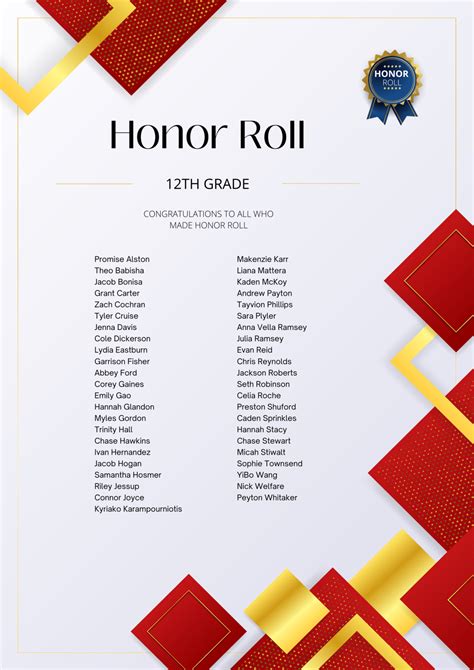 HONOR ROLL

Honor Roll

12TH GRADE

CONGRATULATIONS TO ALL WHO MADE HONOR ROLL

Promise Alston
Theo Babisha
Jacob Bonisa
Grant Carter
Zach Cochran
Tyler Cruise
Jenna Davis
Cole Dickerson
Lydia Eastburn
Garrison Fisher
Abbey Ford
Corey Gaines
Emily Gao
Hannah Glandon
Myles Gordon
Trinity Hall
Chase Hawkins
Ivan Hernandez
Jacob Hogan
Samantha Hosmer
Riley Jessup
Connor Joyce
Kyriako Karampourniotis

Makenzie Karr
Liana Mattera
Kaden McKoy
Andrew Payton
Tayvion Phillips
Sara Plyler
Anna Vella Ramsey
Julia Ramsey
Evan Reid
Chris Reynolds
Jackson Roberts
Seth Robinson
Celia Roche
Preston Shuford
Caden Sprinkles
Hannah Stacy
Chase Stewart
Micah Stiwalt
Sophie Townsend
YiBo Wang
Nick Welfare
Peyton Whitaker